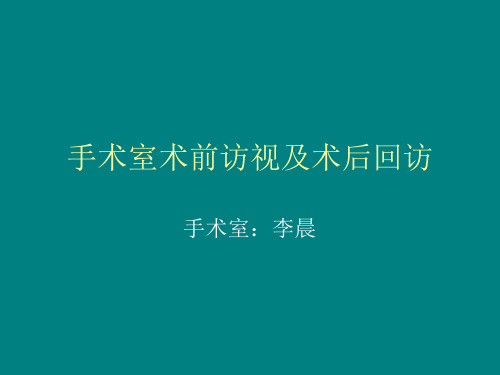 手术室术前访视及术后回访

手术室：李晨